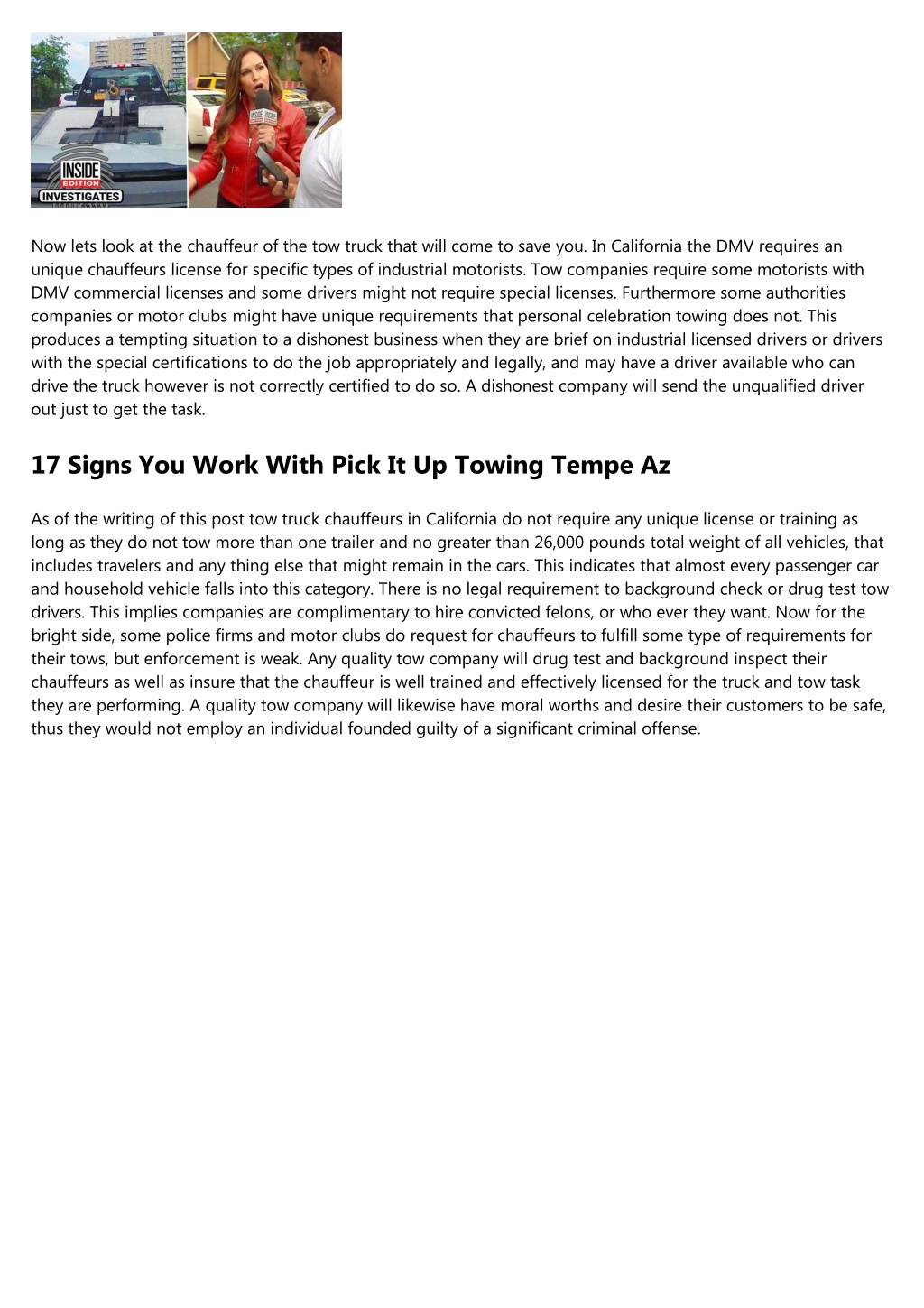 INSIDE
EDITION
INVESTIGATES

Now lets look at the chauffeur of the tow truck that will come to save you. In California the DMV requires an unique chauffeurs license for specific types of industrial motorists. Tow companies require some motorists with DMV commercial licenses and some drivers might not require special licenses. Furthermore some authorities companies or motor clubs might have unique requirements that personal celebration towing does not. This produces a tempting situation to a dishonest business when they are brief on industrial licensed drivers or drivers with the special certifications to do the job appropriately and legally, and may have a driver available who can drive the truck however is not correctly certified to do so. A dishonest company will send the unqualified driver out just to get the task.

17 Signs You Work With Pick It Up Towing Tempe Az

As of the writing of this post tow truck chauffeurs in California do not require any unique license or training as long as they do not tow more than one trailer and no greater than 26,000 pounds total weight of all vehicles, that includes travelers and any thing else that might remain in the cars. This indicates that almost every passenger car and household vehicle falls into this category. There is no legal requirement to background check or drug test tow drivers. This implies companies are complimentary to hire convicted felons, or who ever they want. Now for the bright side, some police firms and motor clubs do request for chauffeurs to fulfill some type of requirements for their tows, but enforcement is weak. Any quality tow company will drug test and background inspect their chauffeurs as well as insure that the chauffeur is well trained and effectively licensed for the truck and tow task they are performing. A quality tow company will likewise have moral worths and desire their customers to be safe, thus they would not employ an individual founded guilty of a significant criminal offense.